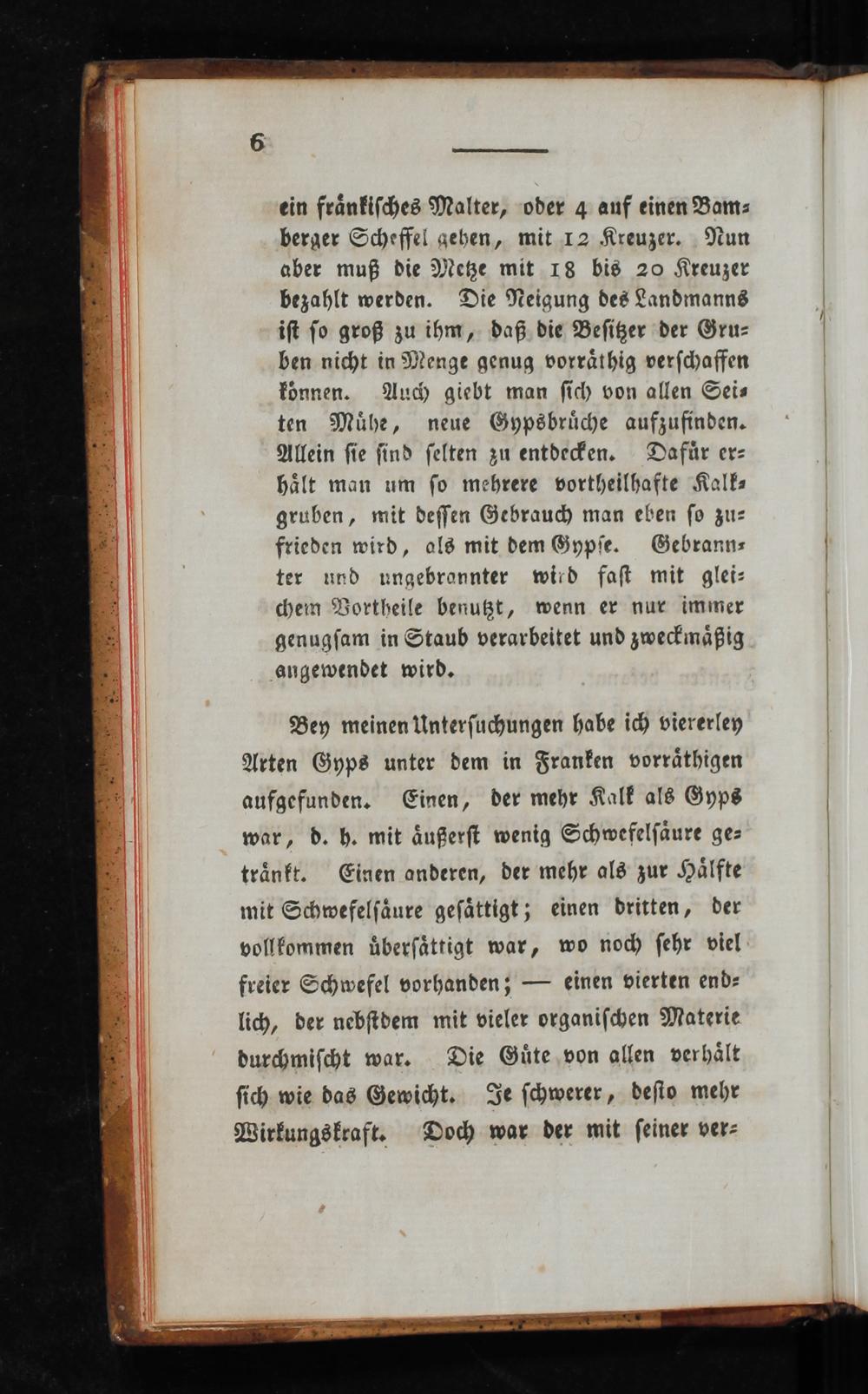 6

ein fränkisches Malter, oder 4 auf einen Bamberger Scheffel gehen, mit 12 Kreuzer. Nun aber muß die Metze mit 18 bis 20 Kreuzer bezahlt werden. Die Neigung des Landmanns ist so groß zu ihm, daß die Besitzer der Gruben nicht in Menge genug vorräthig verschaffen können. Auch giebt man sich von allen Seiten Mühe, neue Gypsbrüche aufzufinden. Allein sie sind selten zu entdecken. Dafür erhält man um so mehrere vortheilhafte Kalkgruben, mit dessen Gebrauch man eben so zufrieden wird, als mit dem Gypse. Gebrannter und ungebrannter wird fast mit gleichem Vortheile benutzt, wenn er nur immer genugsam in Staub verarbeitet und zweckmäßig angewendet wird.

Bey meinen Untersuchungen habe ich viererley Arten Gyps unter dem in Franken vorräthigen aufgefunden. Einen, der mehr Kalk als Gyps war, d. h. mit äußerst wenig Schwefelsäure getränkt. Einen anderen, der mehr als zur Hälfte mit Schwefelsäure gesättigt; einen dritten, der vollkommen übersättigt war, wo noch sehr viel freier Schwefel vorhanden; — einen vierten endlich, der nebstdem mit vieler organischen Materie durchmischt war. Die Güte von allen verhält sich wie das Gewicht. Je schwerer, desto mehr Wirkungskraft. Doch war der mit seiner ver-